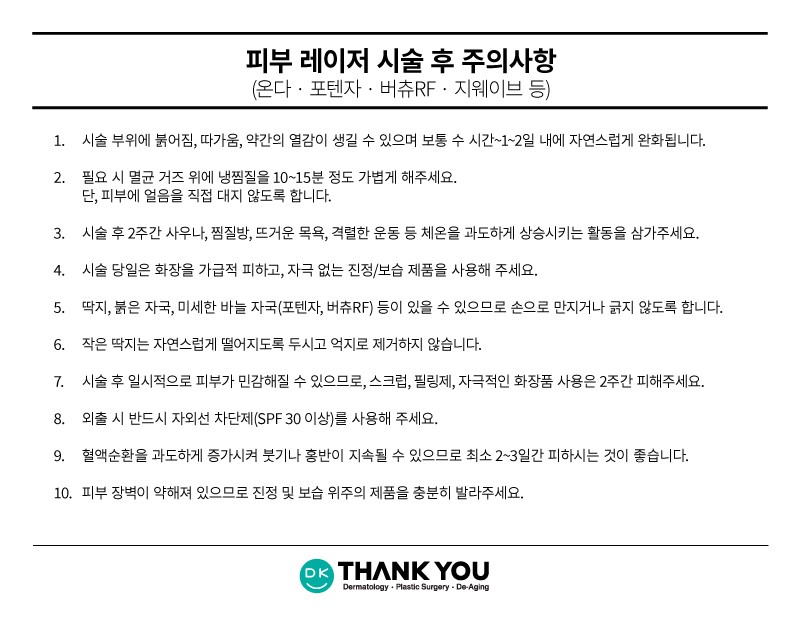 피부 레이저 시술 후 주의사항
(온다 · 포텐자 · 버츄RF · 지웨이브 등)

1. 시술 부위에 붉어짐, 따가움, 약간의 열감이 생길 수 있으며 보통 수 시간~1~2일 내에 자연스럽게 완화됩니다.

2. 필요 시 멸균 거즈 위에 냉찜질을 10~15분 정도 가볍게 해주세요.
단, 피부에 얼음을 직접 대지 않도록 합니다.

3. 시술 후 2주간 사우나, 찜질방, 뜨거운 목욕, 격렬한 운동 등 체온을 과도하게 상승시키는 활동을 삼가주세요.

4. 시술 당일은 화장을 가급적 피하고, 자극 없는 진정/보습 제품을 사용해 주세요.

5. 딱지, 붉은 자국, 미세한 바늘 자국(포텐자, 버츄RF) 등이 있을 수 있으므로 손으로 만지거나 긁지 않도록 합니다.

6. 작은 딱지는 자연스럽게 떨어지도록 두시고 억지로 제거하지 않습니다.

7. 시술 후 일시적으로 피부가 민감해질 수 있으므로, 스크럽, 필링제, 자극적인 화장품 사용은 2주간 피해주세요.

8. 외출 시 반드시 자외선 차단제(SPF 30 이상)를 사용해 주세요.

9. 혈액순환을 과도하게 증가시켜 붓기나 홍반이 지속될 수 있으므로 최소 2~3일간 피하시는 것이 좋습니다.

10. 피부 장벽이 약해져 있으므로 진정 및 보습 위주의 제품을 충분히 발라주세요.

DK THANK YOU
Dermatology · Plastic Surgery · De-Aging